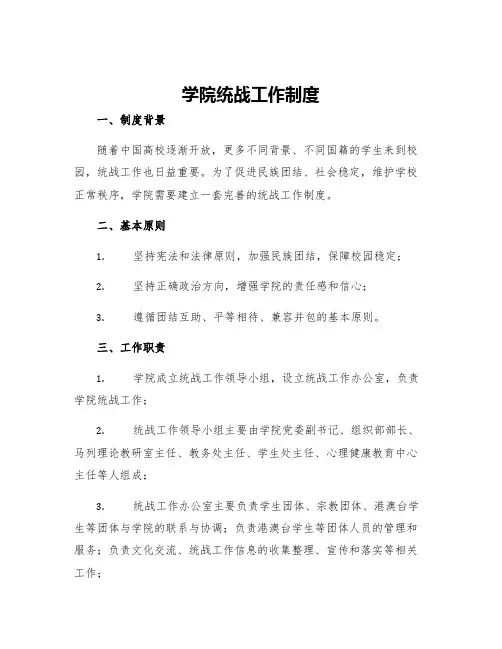 学院统战工作制度

一、制度背景

随着中国高校逐渐开放，更多不同背景、不同国籍的学生来到校园，统战工作也日益重要。为了促进民族团结、社会稳定，维护学校正常秩序，学院需要建立一套完善的统战工作制度。

二、基本原则

1. 坚持宪法和法律原则，加强民族团结，保障校园稳定；

2. 坚持正确政治方向，增强学院的责任感和信心；

3. 遵循团结互助、平等相待、兼容并包的基本原则。

三、工作职责

1. 学院成立统战工作领导小组，设立统战工作办公室，负责学院统战工作；

2. 统战工作领导小组主要由学院党委副书记、组织部部长、马列理论教研室主任、教务处主任、学生处主任、心理健康教育中心主任等人组成；

3. 统战工作办公室主要负责学生团体、宗教团体、港澳台学生等团体与学院的联系与协调；负责港澳台学生等团体人员的管理和服务；负责文化交流、统战工作信息的收集整理、宣传和落实等相关工作；